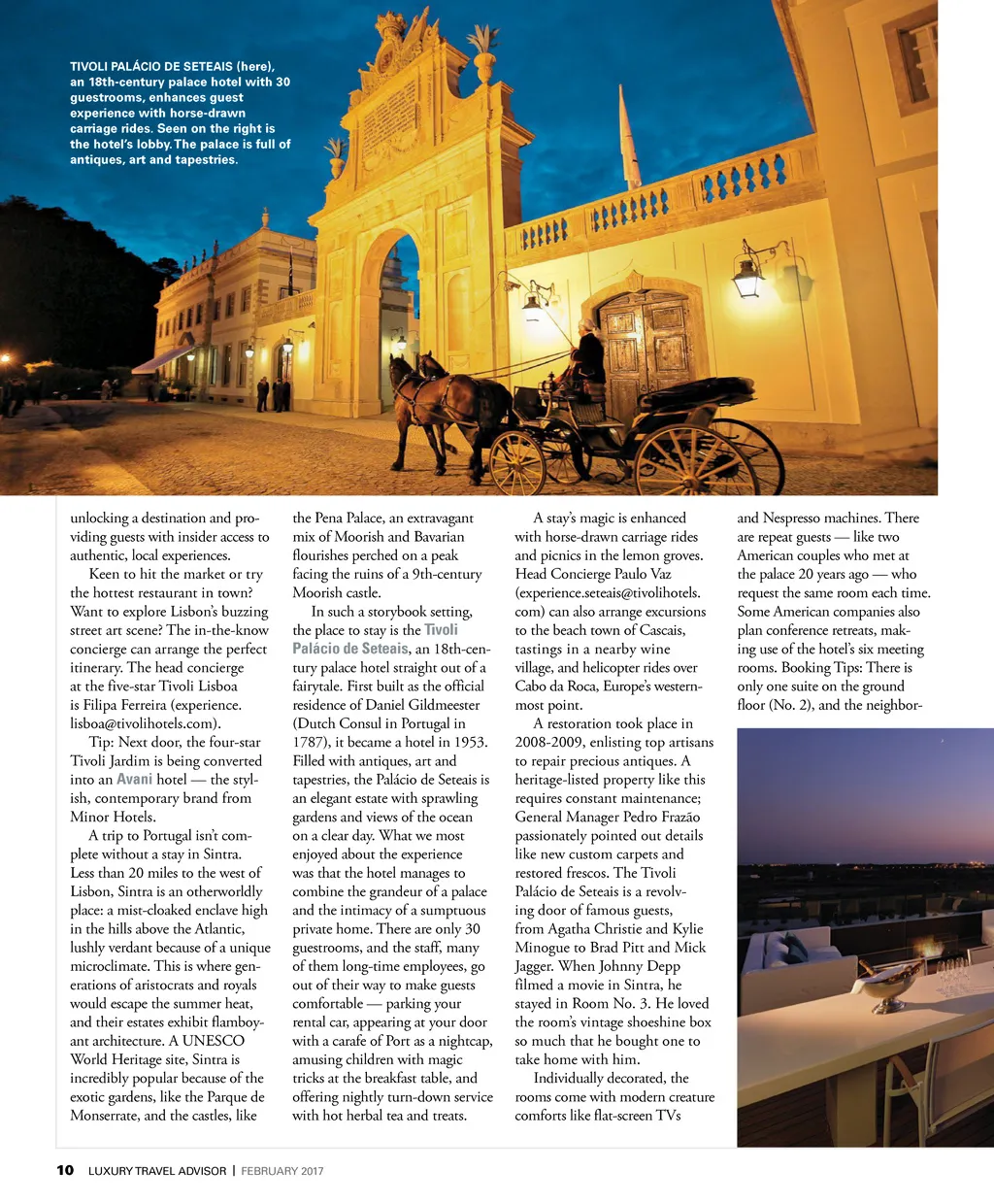 TIVOLI PALÁCIO DE SETEAIS (here), an 18th-century palace hotel with 30 guestrooms, enhances guest experience with horse-drawn carriage rides. Seen on the right is the hotel's lobby. The palace is full of antiques, art and tapestries.

unlocking a destination and providing guests with insider access to authentic, local experiences.

Keen to hit the market or try the hottest restaurant in town? Want to explore Lisbon's buzzing street art scene? The in-the-know concierge can arrange the perfect itinerary. The head concierge at the five-star Tivoli Lisboa is Filipa Ferreira (experience.lisboa@tivolihotels.com).

Tip: Next door, the four-star Tivoli Jardim is being converted into an Avani hotel — the stylish, contemporary brand from Minor Hotels.

A trip to Portugal isn't complete without a stay in Sintra. Less than 20 miles to the west of Lisbon, Sintra is an otherworldly place: a mist-cloaked enclave high in the hills above the Atlantic, lushly verdant because of a unique microclimate. This is where generations of aristocrats and royals would escape the summer heat, and their estates exhibit flamboyant architecture. A UNESCO World Heritage site, Sintra is incredibly popular because of the exotic gardens, like the Parque de Monserrate, and the castles, like the Pena Palace, an extravagant mix of Moorish and Bavarian flourishes perched on a peak facing the ruins of a 9th-century Moorish castle.

In such a storybook setting, the place to stay is the Tivoli Palácio de Seteais, an 18th-century palace hotel straight out of a fairytale. First built as the official residence of Daniel Gildmeester (Dutch Consul in Portugal in 1787), it became a hotel in 1953. Filled with antiques, art and tapestries, the Palácio de Seteais is an elegant estate with sprawling gardens and views of the ocean on a clear day. What we most enjoyed about the experience was that the hotel manages to combine the grandeur of a palace and the intimacy of a sumptuous private home. There are only 30 guestrooms, and the staff, many of them long-time employees, go out of their way to make guests comfortable — parking your rental car, appearing at your door with a carafe of Port as a nightcap, amusing children with magic tricks at the breakfast table, and offering nightly turn-down service with hot herbal tea and treats.

A stay's magic is enhanced with horse-drawn carriage rides and picnics in the lemon groves. Head Concierge Paulo Vaz (experience.seteais@tivolihotels.com) can also arrange excursions to the beach town of Cascais, tastings in a nearby wine village, and helicopter rides over Cabo da Roca, Europe's westernmost point.

A restoration took place in 2008-2009, enlisting top artisans to repair precious antiques. A heritage-listed property like this requires constant maintenance; General Manager Pedro Frazão passionately pointed out details like new custom carpets and restored frescos. The Tivoli Palácio de Seteais is a revolving door of famous guests, from Agatha Christie and Kylie Minogue to Brad Pitt and Mick Jagger. When Johnny Depp filmed a movie in Sintra, he stayed in Room No. 3. He loved the room's vintage shoeshine box so much that he bought one to take home with him.

Individually decorated, the rooms come with modern creature comforts like flat-screen TVs and Nespresso machines. There are repeat guests — like two American couples who met at the palace 20 years ago — who request the same room each time. Some American companies also plan conference retreats, making use of the hotel's six meeting rooms. Booking Tips: There is only one suite on the ground floor (No. 2), and the neighbor-

10 LUXURY TRAVEL ADVISOR | FEBRUARY 2017